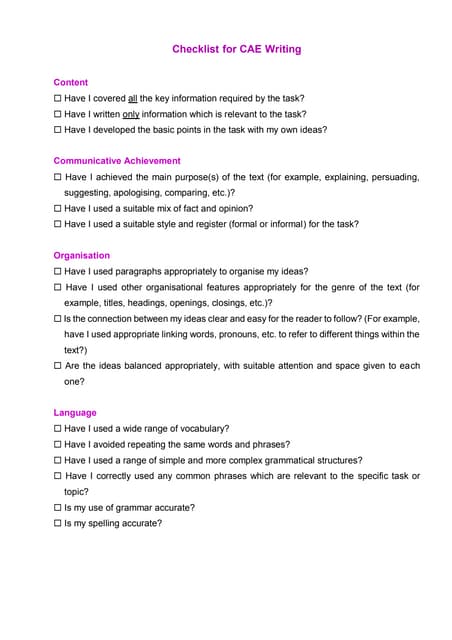 Checklist for CAE Writing

Content
☐ Have I covered all the key information required by the task?
☐ Have I written only information which is relevant to the task?
☐ Have I developed the basic points in the task with my own ideas?

Communicative Achievement
☐ Have I achieved the main purpose(s) of the text (for example, explaining, persuading, suggesting, apologising, comparing, etc.)?
☐ Have I used a suitable mix of fact and opinion?
☐ Have I used a suitable style and register (formal or informal) for the task?

Organisation
☐ Have I used paragraphs appropriately to organise my ideas?
☐ Have I used other organisational features appropriately for the genre of the text (for example, titles, headings, openings, closings, etc.)?
☐ Is the connection between my ideas clear and easy for the reader to follow? (For example, have I used appropriate linking words, pronouns, etc. to refer to different things within the text?)
☐ Are the ideas balanced appropriately, with suitable attention and space given to each one?

Language
☐ Have I used a wide range of vocabulary?
☐ Have I avoided repeating the same words and phrases?
☐ Have I used a range of simple and more complex grammatical structures?
☐ Have I correctly used any common phrases which are relevant to the specific task or topic?
☐ Is my use of grammar accurate?
☐ Is my spelling accurate?